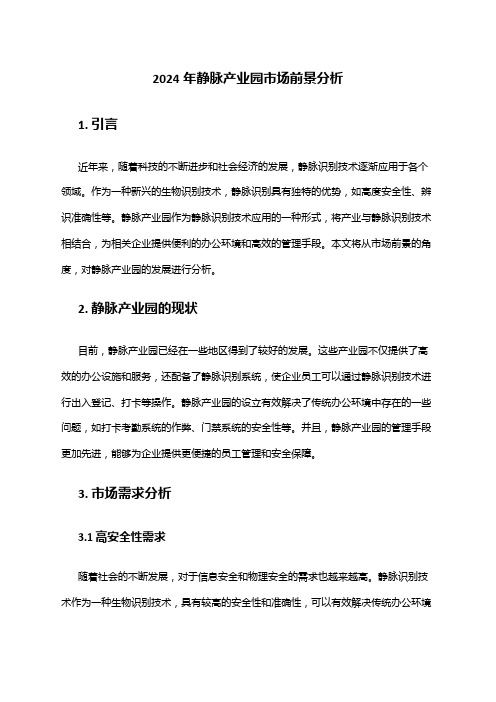 2024 年静脉产业园市场前景分析

1. 引言

近年来，随着科技的不断进步和社会经济的发展，静脉识别技术逐渐应用于各个领域。作为一种新兴的生物识别技术，静脉识别具有独特的优势，如高度安全性、辨识准确性等。静脉产业园作为静脉识别技术应用的一种形式，将产业与静脉识别技术相结合，为相关企业提供便利的办公环境和高效的管理手段。本文将从市场前景的角度，对静脉产业园的发展进行分析。

2. 静脉产业园的现状

目前，静脉产业园已经在一些地区得到了较好的发展。这些产业园不仅提供了高效的办公设施和服务，还配备了静脉识别系统，使企业员工可以通过静脉识别技术进行出入登记、打卡等操作。静脉产业园的设立有效解决了传统办公环境中存在的一些问题，如打卡考勤系统的作弊、门禁系统的安全性等。并且，静脉产业园的管理手段更加先进，能够为企业提供更便捷的员工管理和安全保障。

3. 市场需求分析

3.1 高安全性需求

随着社会的不断发展，对于信息安全和物理安全的需求也越来越高。静脉识别技术作为一种生物识别技术，具有较高的安全性和准确性，可以有效解决传统办公环境